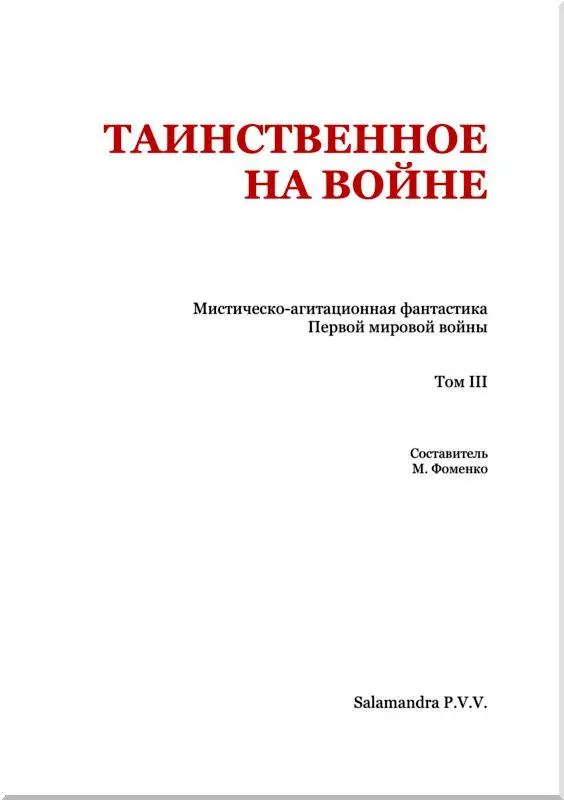 ТАИНСТВЕННОЕ НА ВОЙНЕ

Мистическо-агитационная фантастика Первой мировой войны

Том III

Составитель
М. Фоменко

Salamandra P.V.V.